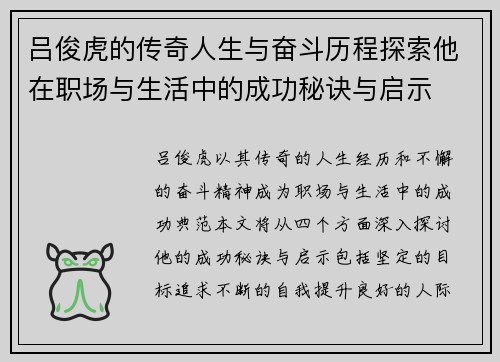 吕俊虎的传奇人生与奋斗历程探索他在职场与生活中的成功秘诀与启示

吕俊虎以其传奇的人生经历和不懈的奋斗精神成为职场与生活中的成功典范本文将从四个方面深入探讨他的成功秘诀与启示包括坚定的目标追求不断的自我提升良好的人际